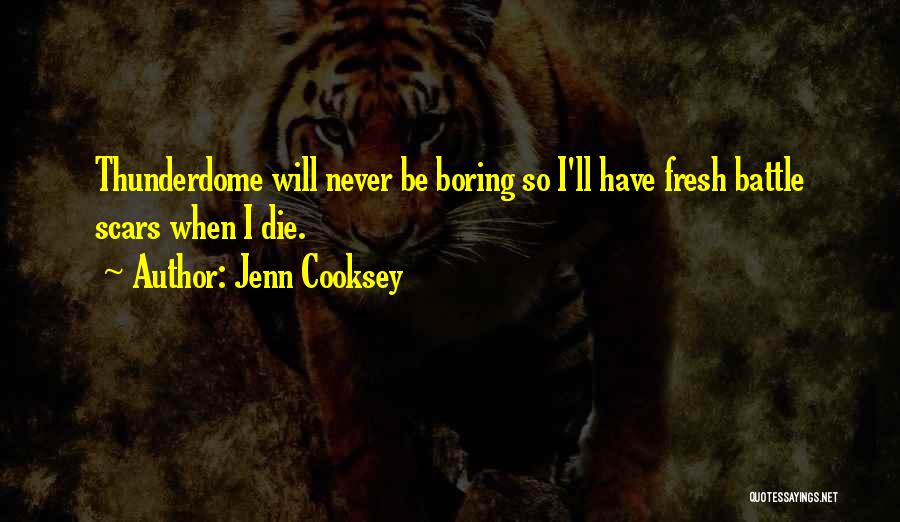 Thunderdome will never be boring so I'll have fresh battle scars when I die.

~ Author: Jenn Cooksey

QUOTESSAYINGS.NET